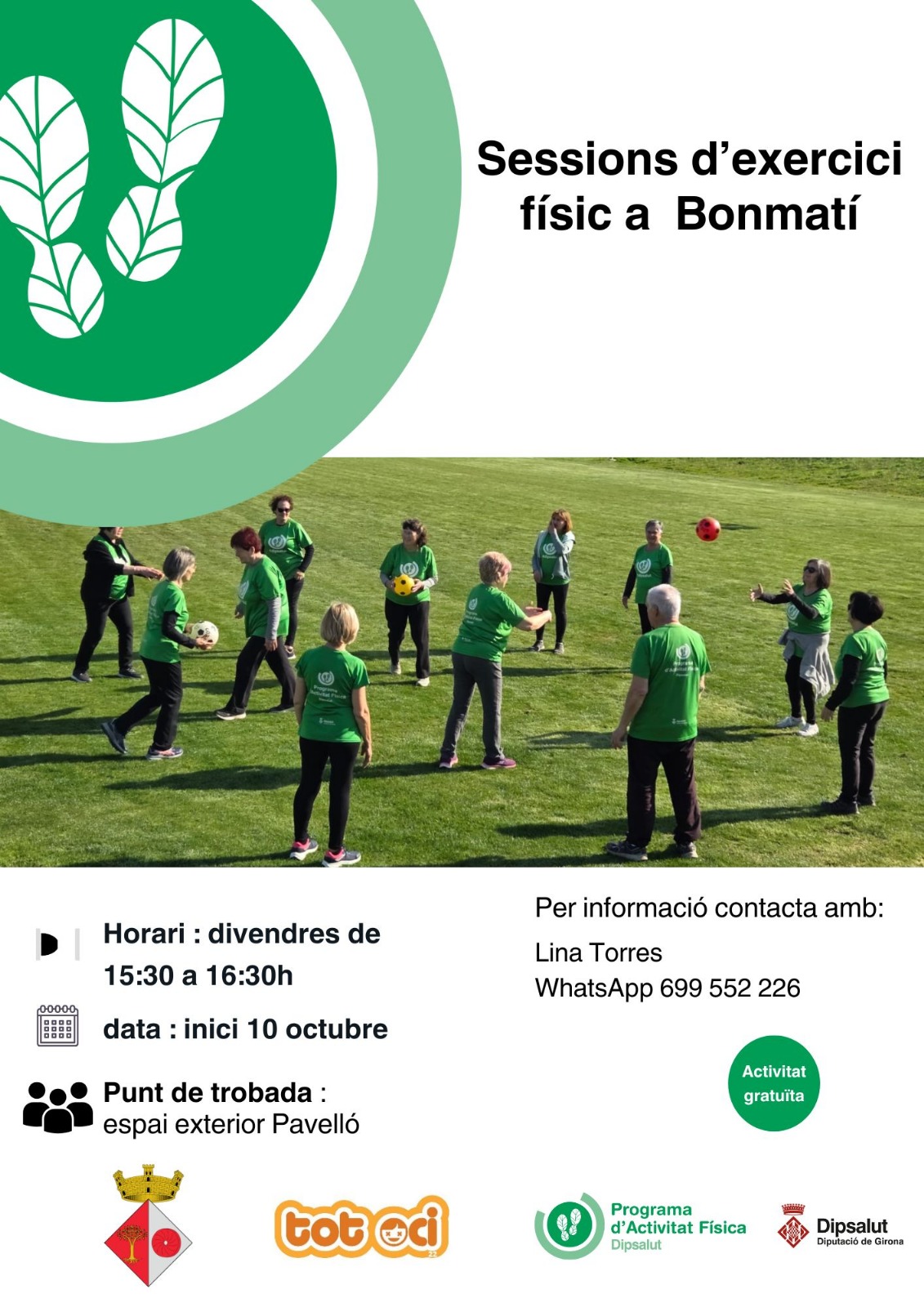 Sessions d'exercici físic a Bonmatí

Horari : divendres de 15:30 a 16:30h

data : inici 10 octubre

Punt de trobada : espai exterior Pavelló

Per informació contacta amb:

Lina Torres
WhatsApp 699 552 226

Activitat gratuïta

tot oci

Programa d'Activitat Física
Dipsalut

Dipsalut
Diputació de Girona